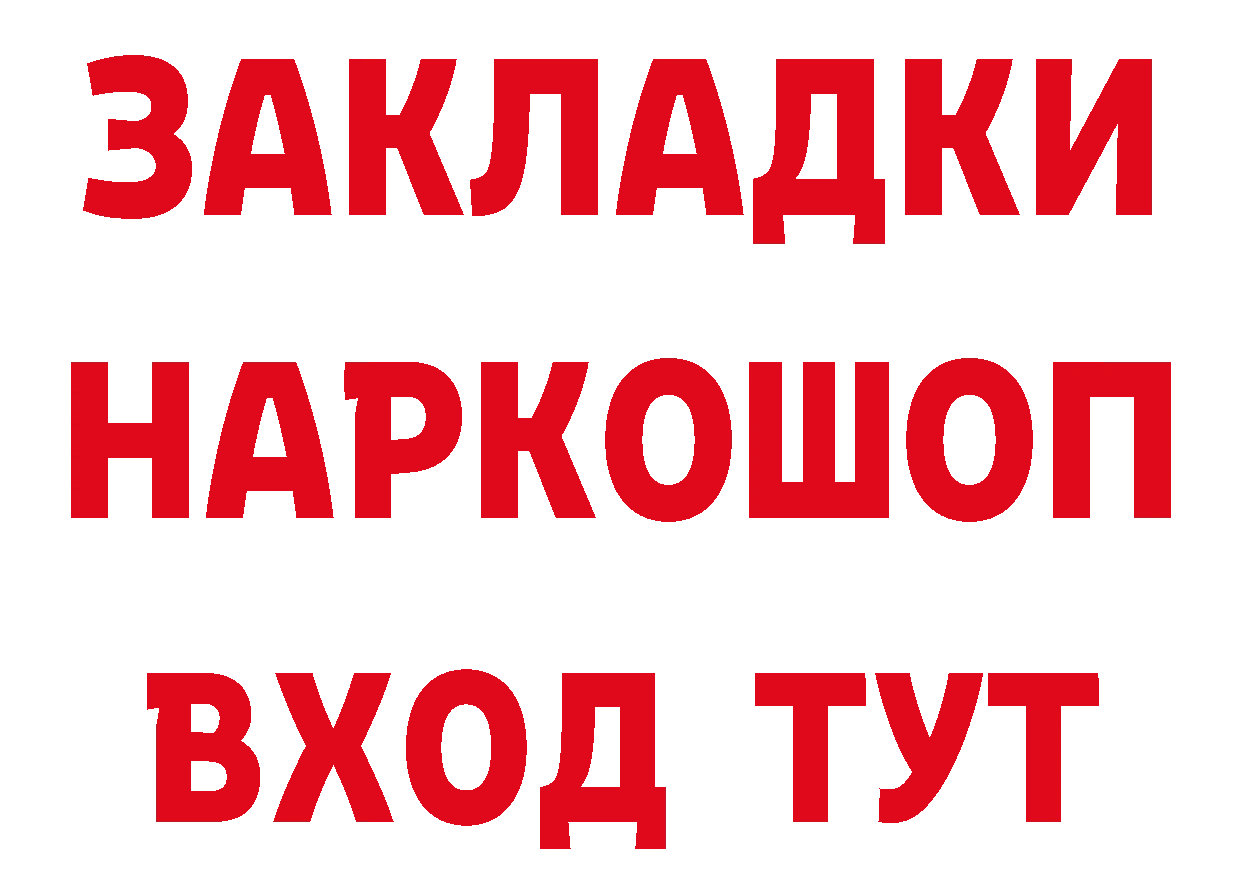 ЗАКЛАДКИ
НАРКОШОП
ВХОД ТУТ